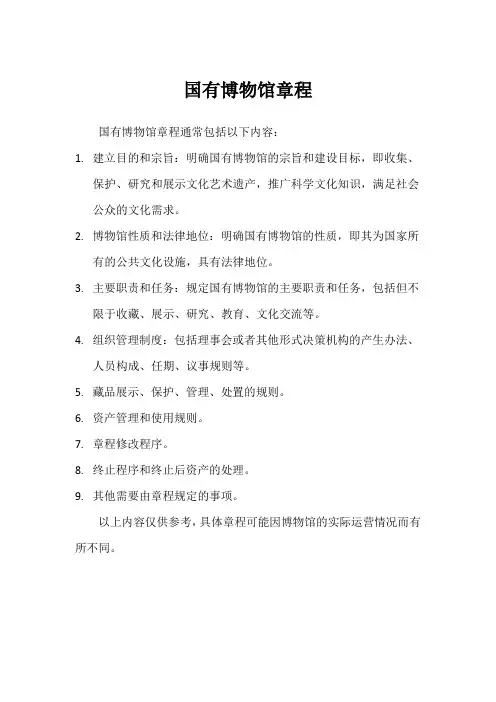 国有博物馆章程

国有博物馆章程通常包括以下内容：

1. 建立目的和宗旨：明确国有博物馆的宗旨和建设目标，即收集、保护、研究和展示文化艺术遗产，推广科学文化知识，满足社会公众的文化需求。

2. 博物馆性质和法律地位：明确国有博物馆的性质，即其为国家所有的公共文化设施，具有法律地位。

3. 主要职责和任务：规定国有博物馆的主要职责和任务，包括但不限于收藏、展示、研究、教育、文化交流等。

4. 组织管理制度：包括理事会或者其他形式决策机构的产生办法、人员构成、任期、议事规则等。

5. 藏品展示、保护、管理、处置的规则。

6. 资产管理和使用规则。

7. 章程修改程序。

8. 终止程序和终止后资产的处理。

9. 其他需要由章程规定的事项。

以上内容仅供参考，具体章程可能因博物馆的实际运营情况而有所不同。